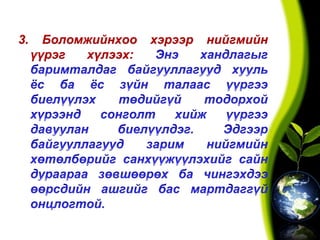 3. Боломжийнхоо хэрээр нийгмийн үүрэг хүлээх: Энэ хандлагыг баримталдаг байгууллагууд хууль ёс ба ёс зүйн талаас үүргээ биелүүлэх төдийгүй тодорхой хүрээнд сонголт хийж үүргээ давуулан биелүүлдэг. Эдгээр байгууллагууд зарим нийгмийн хөтөлбөрийг санхүүжүүлэхийг сайн дураараа зөвшөөрөх ба чингэхдээ өөрсдийн ашгийг бас мартдаггүй онцлогтой.